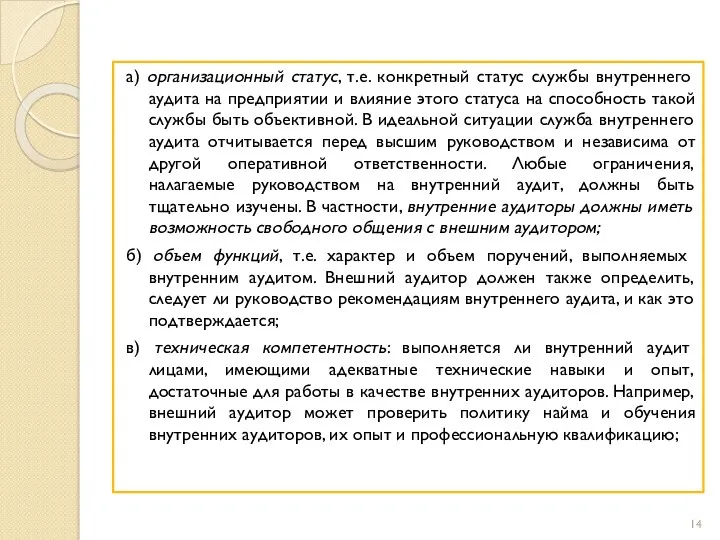 а) организационный статус, т.е. конкретный статус службы внутреннего аудита на предприятии и влияние этого статуса на способность такой службы быть объективной. В идеальной ситуации служба внутреннего аудита отчитывается перед высшим руководством и независима от другой оперативной ответственности. Любые ограничения, налагаемые руководством на внутренний аудит, должны быть тщательно изучены. В частности, внутренние аудиторы должны иметь возможность свободного общения с внешним аудитором;

б) объем функций, т.е. характер и объем поручений, выполняемых внутренним аудитом. Внешний аудитор должен также определить, следует ли руководство рекомендациям внутреннего аудита, и как это подтверждается;

в) техническая компетентность: выполняется ли внутренний аудит лицами, имеющими адекватные технические навыки и опыт, достаточные для работы в качестве внутренних аудиторов. Например, внешний аудитор может проверить политику найма и обучения внутренних аудиторов, их опыт и профессиональную квалификацию;

14